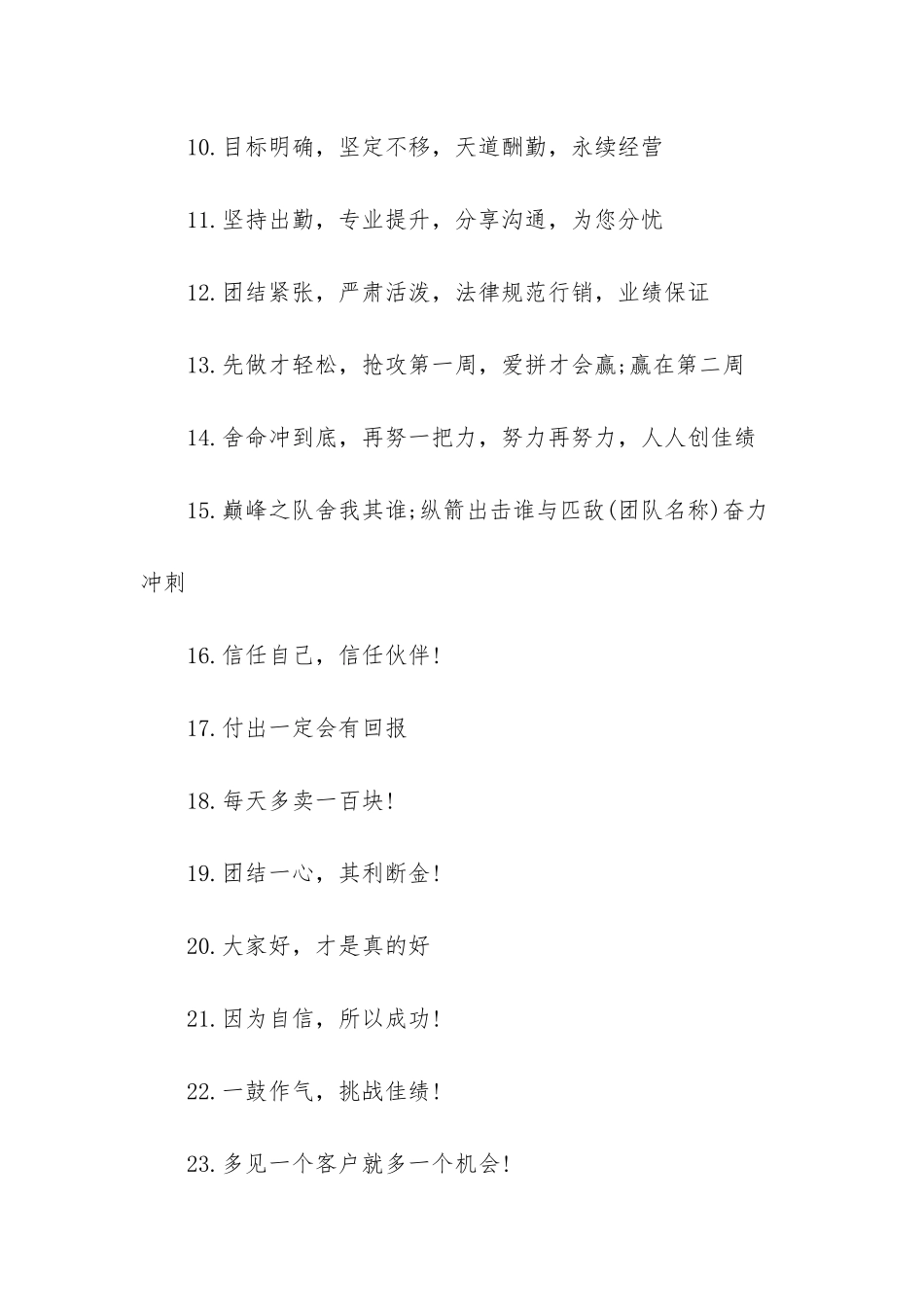 10.目标明确，坚定不移，天道酬勤，永续经营

11.坚持出勤，专业提升，分享沟通，为您分忧

12.团结紧张，严肃活泼，法律规范行销，业绩保证

13.先做才轻松，抢攻第一周，爱拼才会赢;赢在第二周

14.舍命冲到底，再努一把力，努力再努力，人人创佳绩

15.巅峰之队舍我其谁;纵箭出击谁与匹敌(团队名称)奋力冲刺

16.信任自己，信任伙伴!

17.付出一定会有回报

18.每天多卖一百块!

19.团结一心，其利断金!

20.大家好，才是真的好

21.因为自信，所以成功!

22.一鼓作气，挑战佳绩!

23.多见一个客户就多一个机会!